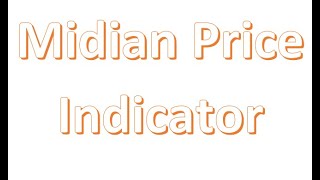 Midian Price Indicator